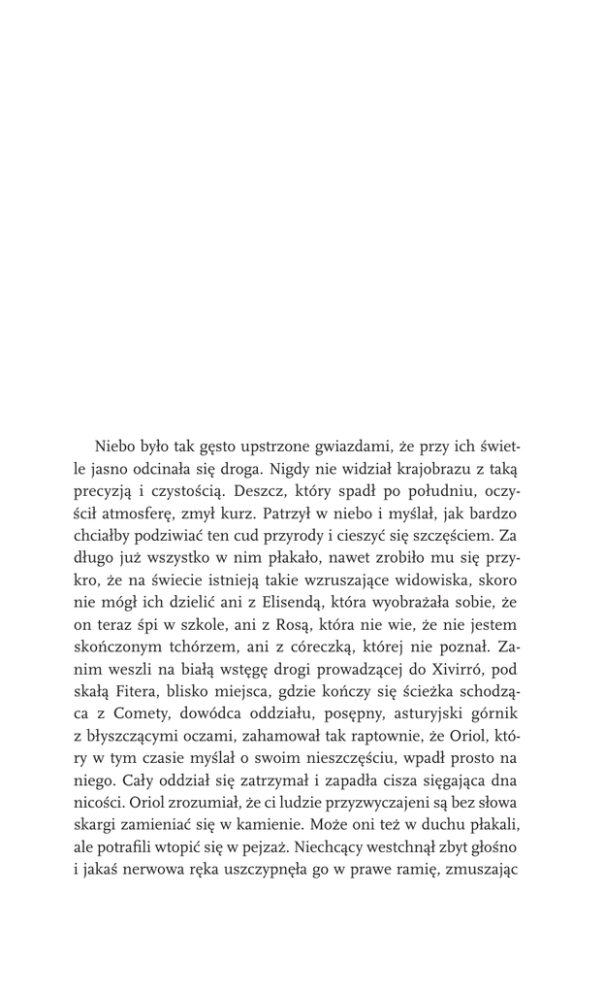 Niebo było tak gęsto upstrzone gwiazdami, że przy ich świetle jasno odcinała się droga. Nigdy nie widział krajobrazu z taką precyzją i czystością. Deszcz, który spadł po południu, oczyścił atmosferę, zmył kurz. Patrzył w niebo i myślał, jak bardzo chciałby podziwiać ten cud przyrody i cieszyć się szczęściem. Za długo już wszystko w nim płakało, nawet zrobiło mu się przykro, że na świecie istnieją takie wzruszające widowiska, skoro nie mógł ich dzielić ani z Elisendą, która wyobrażała sobie, że on teraz śpi w szkole, ani z Rosą, która nie wie, że nie jestem skończonym tchórzem, ani z córeczką, której nie poznał. Zanim weszli na białą wstęgę drogi prowadzącej do Xivirró, pod skałą Fitera, blisko miejsca, gdzie kończy się ścieżka schodząca z Comety, dowódca oddziału, posępny, asturyjski górnik z błyszczącymi oczami, zahamował tak raptownie, że Oriol, który w tym czasie myślał o swoim nieszczęściu, wpadł prosto na niego. Cały oddział się zatrzymał i zapadła cisza sięgająca dna nicości. Oriol zrozumiał, że ci ludzie przyzwyczajeni są bez słowa skargi zamieniać się w kamienie. Może oni też w duchu płakali, ale potrafili wtopić się w pejzaż. Niechcący westchnął zbyt głośno i jakaś nerwowa ręka uszczypnęła go w prawe ramię, zmuszając